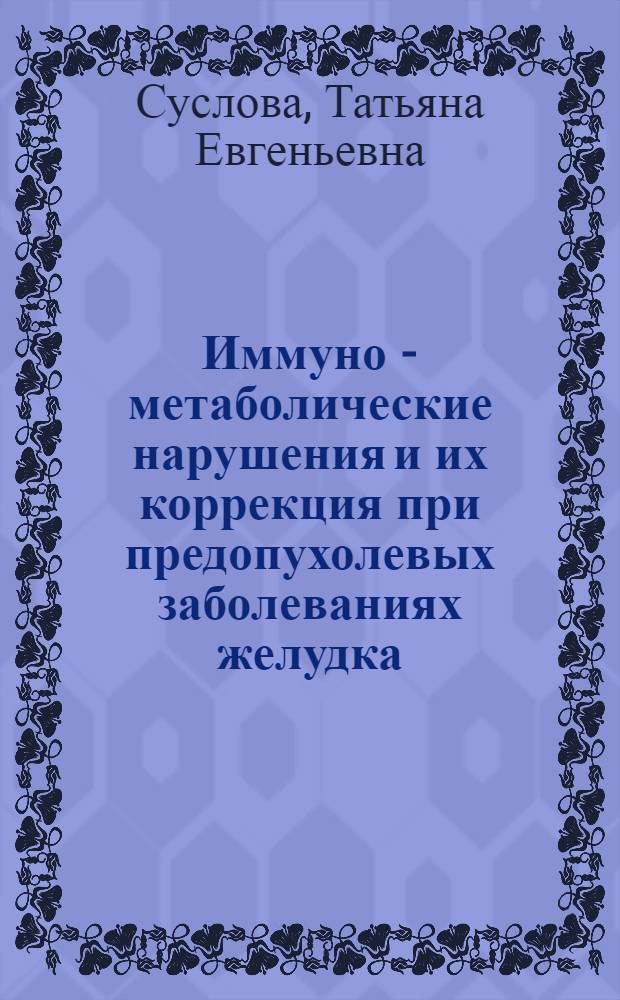 Суслова, Татьяна Евгеньевна

Иммуно - метаболические нарушения и их коррекция при предопухолевых заболеваниях желудка